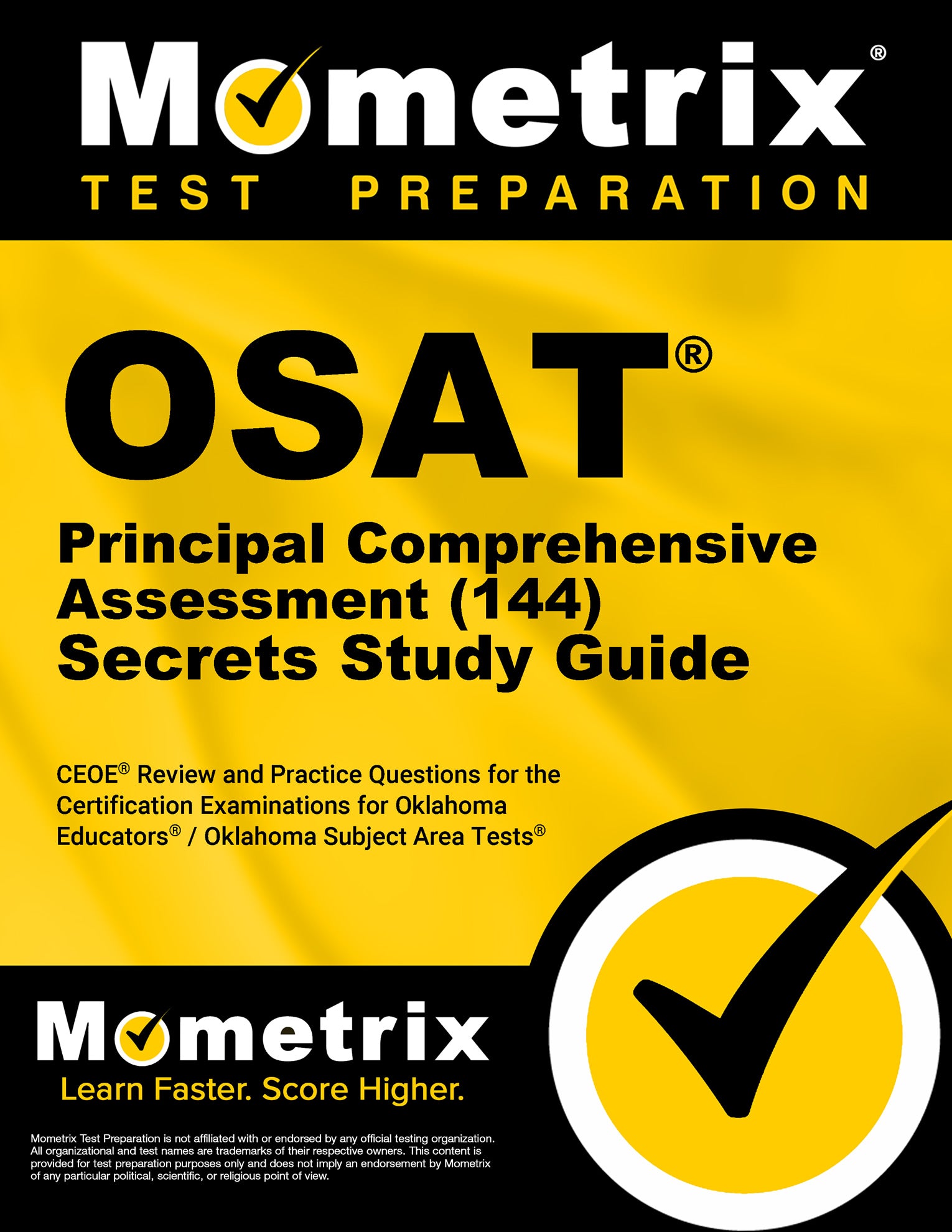 Mometrix®
TEST PREPARATION

OSAT®
Principal Comprehensive Assessment (144) Secrets Study Guide

CEOE® Review and Practice Questions for the Certification Examinations for Oklahoma Educators® / Oklahoma Subject Area Tests®

Mometrix
Learn Faster. Score Higher.

Mometrix Test Preparation is not affiliated with or endorsed by any official testing organization. All organizational and test names are trademarks of their respective owners. This content is provided for test preparation purposes only and does not imply an endorsement by Mometrix of any particular political, scientific, or religious point of view.